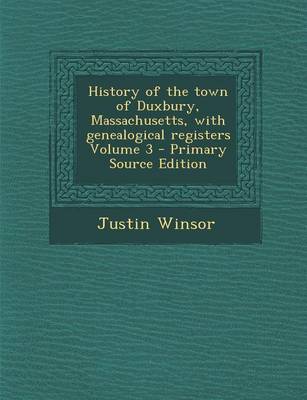 History of the town of Duxbury, Massachusetts, with genealogical registers Volume 3 - Primary Source Edition

Justin Winsor